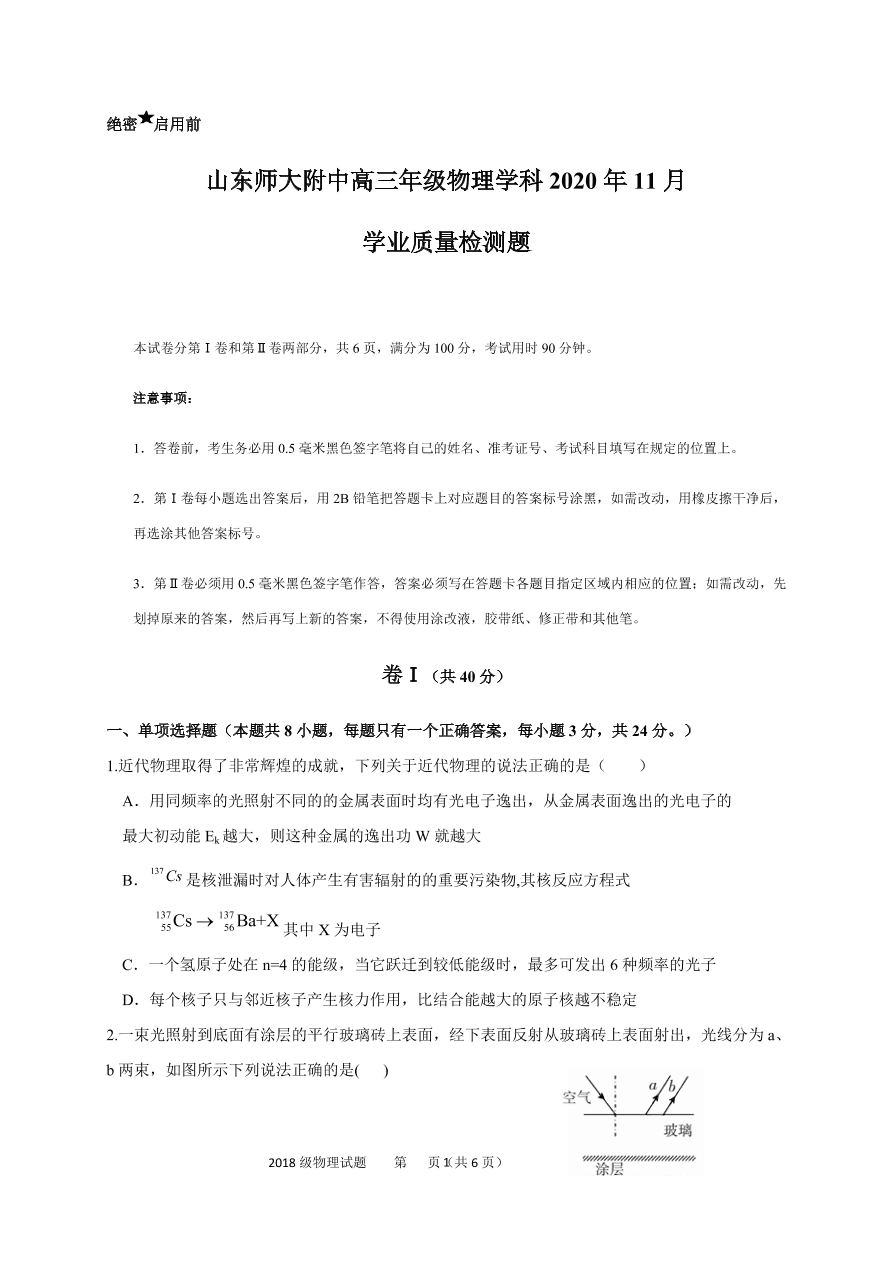 绝密★启用前

山东师大附中高三年级物理学科 2020 年 11 月

学业质量检测题

本试卷分第Ⅰ卷和第Ⅱ卷两部分，共 6 页，满分为 100 分，考试用时 90 分钟。

注意事项：

1．答卷前，考生务必用 0.5 毫米黑色签字笔将自己的姓名、准考证号、考试科目填写在规定的位置上。

2．第Ⅰ卷每小题选出答案后，用 2B 铅笔把答题卡上对应题目的答案标号涂黑，如需改动，用橡皮擦干净后，再选涂其他答案标号。

3．第Ⅱ卷必须用 0.5 毫米黑色签字笔作答，答案必须写在答题卡各题目指定区域内相应的位置；如需改动，先划掉原来的答案，然后再写上新的答案，不得使用涂改液，胶带纸、修正带和其他笔。

卷Ⅰ（共 40 分）

一、单项选择题（本题共 8 小题，每题只有一个正确答案，每小题 3 分，共 24 分。）

1.近代物理取得了非常辉煌的成就，下列关于近代物理的说法正确的是（　　）

A．用同频率的光照射不同的的金属表面时均有光电子逸出，从金属表面逸出的光电子的最大初动能 $E_k$ 越大，则这种金属的逸出功 W 就越大

B．$^{137}Cs$ 是核泄漏时对人体产生有害辐射的的重要污染物,其核反应方程式 $^{137}_{55}Cs \rightarrow ^{137}_{56}Ba+X$ 其中 X 为电子

C．一个氢原子处在 n=4 的能级，当它跃迁到较低能级时，最多可发出 6 种频率的光子

D．每个核子只与邻近核子产生核力作用，比结合能越大的原子核越不稳定

2.一束光照射到底面有涂层的平行玻璃砖上表面，经下表面反射从玻璃砖上表面射出，光线分为 a、b 两束，如图所示下列说法正确的是(　　)

空气 a b 玻璃 涂层

2018 级物理试题　　第　　页 1(共 6 页)